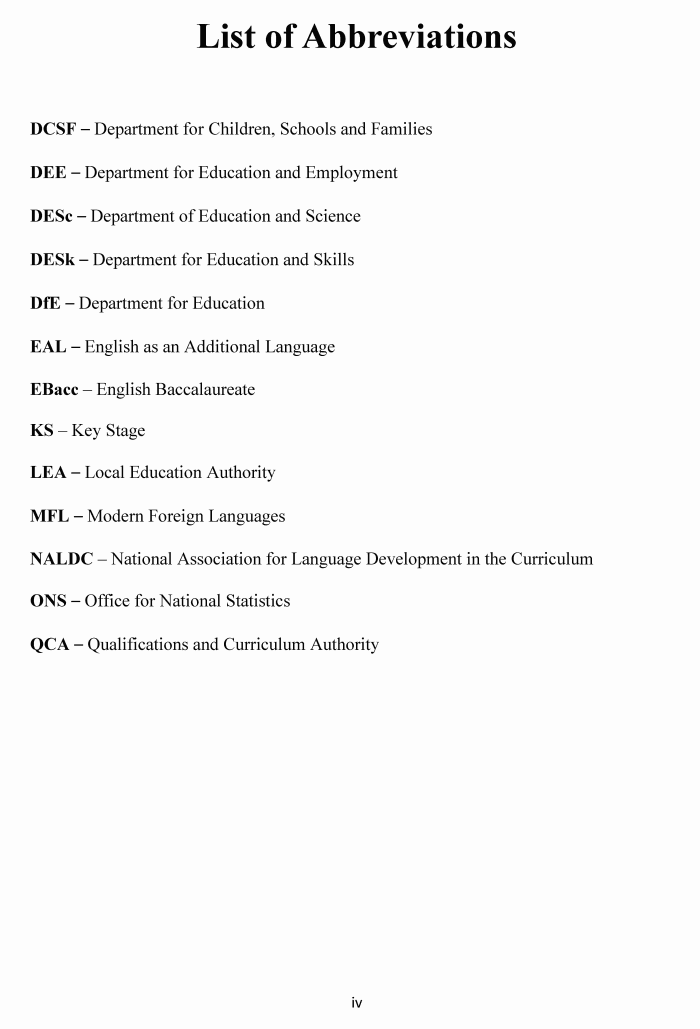 List of Abbreviations

DCSF – Department for Children, Schools and Families

DEE – Department for Education and Employment

DESc – Department of Education and Science

DESk – Department for Education and Skills

DfE – Department for Education

EAL – English as an Additional Language

EBacc – English Baccalaureate

KS – Key Stage

LEA – Local Education Authority

MFL – Modern Foreign Languages

NALDC – National Association for Language Development in the Curriculum

ONS – Office for National Statistics

QCA – Qualifications and Curriculum Authority

iv